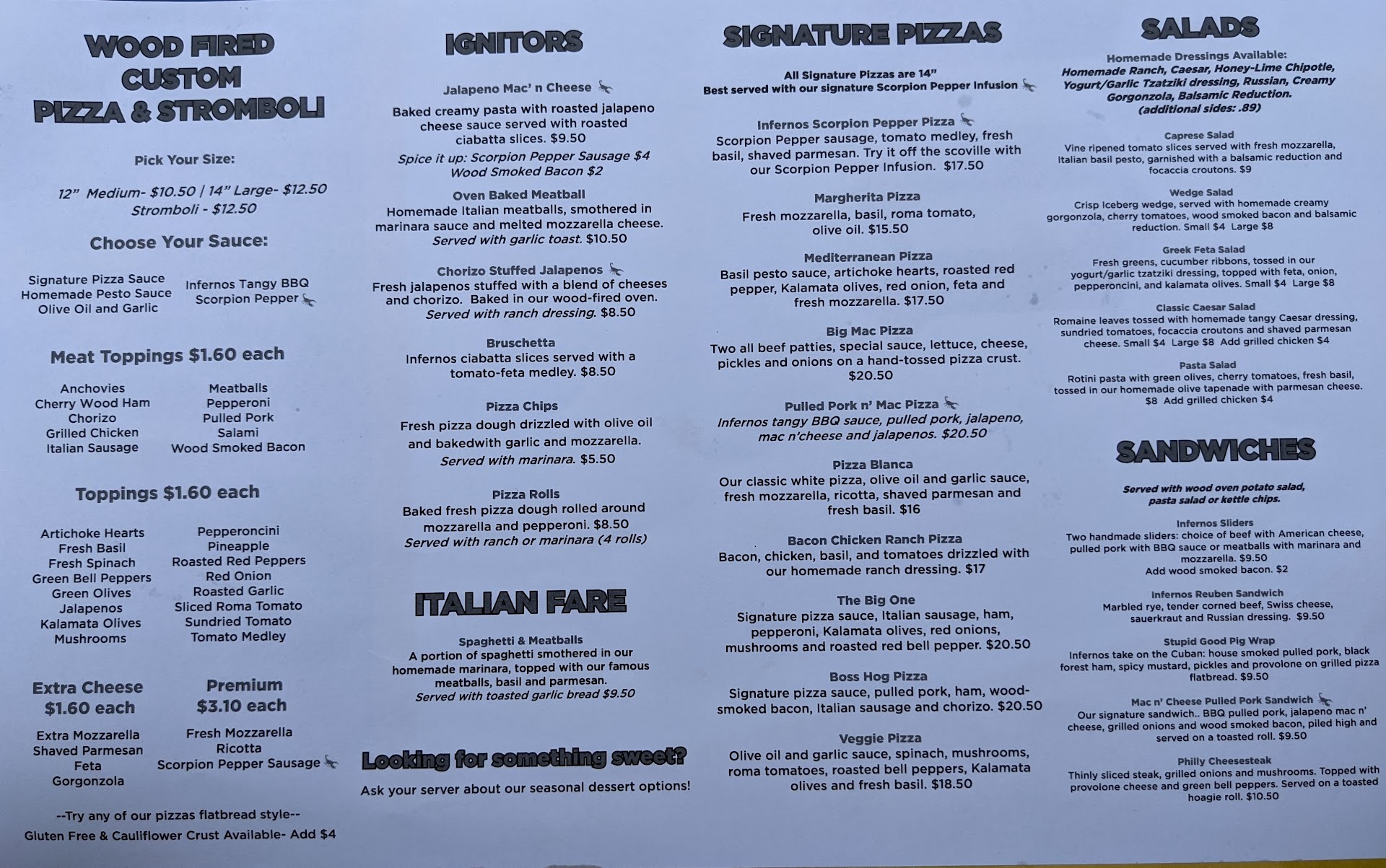 WOOD FIRED CUSTOM PIZZA & STROMBOLI

Pick Your Size:

12" Medium- $10.50 | 14" Large- $12.50
Stromboli - $12.50

Choose Your Sauce:

Signature Pizza Sauce
Homemade Pesto Sauce
Olive Oil and Garlic

Infernos Tangy BBQ
Scorpion Pepper

Meat Toppings $1.60 each

Anchovies
Cherry Wood Ham
Chorizo
Grilled Chicken
Italian Sausage

Meatballs
Pepperoni
Pulled Pork
Salami
Wood Smoked Bacon

Toppings $1.60 each

Artichoke Hearts
Fresh Basil
Fresh Spinach
Green Bell Peppers
Green Olives
Jalapenos
Kalamata Olives
Mushrooms

Pepperoncini
Pineapple
Roasted Red Peppers
Red Onion
Roasted Garlic
Sliced Roma Tomato
Sundried Tomato
Tomato Medley

Extra Cheese $1.60 each

Extra Mozzarella
Shaved Parmesan
Feta
Gorgonzola

Premium $3.10 each

Fresh Mozzarella
Ricotta
Scorpion Pepper Sausage

--Try any of our pizzas flatbread style--
Gluten Free & Cauliflower Crust Available- Add $4

IGNITORS

Jalapeno Mac' n Cheese
Baked creamy pasta with roasted jalapeno cheese sauce served with roasted ciabatta slices. $9.50
Spice it up: Scorpion Pepper Sausage $4
Wood Smoked Bacon $2

Oven Baked Meatball
Homemade Italian meatballs, smothered in marinara sauce and melted mozzarella cheese. Served with garlic toast. $10.50

Chorizo Stuffed Jalapenos
Fresh jalapenos stuffed with a blend of cheeses and chorizo. Baked in our wood-fired oven. Served with ranch dressing. $8.50

Bruschetta
Infernos ciabatta slices served with a tomato-feta medley. $8.50

Pizza Chips
Fresh pizza dough drizzled with olive oil and bakedwith garlic and mozzarella. Served with marinara. $5.50

Pizza Rolls
Baked fresh pizza dough rolled around mozzarella and pepperoni. $8.50
Served with ranch or marinara (4 rolls)

ITALIAN FARE

Spaghetti & Meatballs
A portion of spaghetti smothered in our homemade marinara, topped with our famous meatballs, basil and parmesan.
Served with toasted garlic bread $9.50

Looking for something sweet?
Ask your server about our seasonal dessert options!

SIGNATURE PIZZAS

All Signature Pizzas are 14"
Best served with our signature Scorpion Pepper Infusion

Infernos Scorpion Pepper Pizza
Scorpion Pepper sausage, tomato medley, fresh basil, shaved parmesan. Try it off the scoville with our Scorpion Pepper Infusion. $17.50

Margherita Pizza
Fresh mozzarella, basil, roma tomato, olive oil. $15.50

Mediterranean Pizza
Basil pesto sauce, artichoke hearts, roasted red pepper, Kalamata olives, red onion, feta and fresh mozzarella. $17.50

Big Mac Pizza
Two all beef patties, special sauce, lettuce, cheese, pickles and onions on a hand-tossed pizza crust. $20.50

Pulled Pork n' Mac Pizza
Infernos tangy BBQ sauce, pulled pork, jalapeno, mac n'cheese and jalapenos. $20.50

Pizza Blanca
Our classic white pizza, olive oil and garlic sauce, fresh mozzarella, ricotta, shaved parmesan and fresh basil. $16

Bacon Chicken Ranch Pizza
Bacon, chicken, basil, and tomatoes drizzled with our homemade ranch dressing. $17

The Big One
Signature pizza sauce, Italian sausage, ham, pepperoni, Kalamata olives, red onions, mushrooms and roasted red bell pepper. $20.50

Boss Hog Pizza
Signature pizza sauce, pulled pork, ham, wood-smoked bacon, Italian sausage and chorizo. $20.50

Veggie Pizza
Olive oil and garlic sauce, spinach, mushrooms, roma tomatoes, roasted bell peppers, Kalamata olives and fresh basil. $18.50

SALADS

Homemade Dressings Available:
Homemade Ranch, Caesar, Honey-Lime Chipotle, Yogurt/Garlic Tzatziki dressing, Russian, Creamy Gorgonzola, Balsamic Reduction.
(additional sides: .89)

Caprese Salad
Vine ripened tomato slices served with fresh mozzarella, Italian basil pesto, garnished with a balsamic reduction and focaccia croutons. $9

Wedge Salad
Crisp Iceberg wedge, served with homemade creamy gorgonzola, cherry tomatoes, wood smoked bacon and balsamic reduction. Small $4 Large $8

Greek Feta Salad
Fresh greens, cucumber ribbons, tossed in our yogurt/garlic tzatziki dressing, topped with feta, onion, pepperoncini, and kalamata olives. Small $4 Large $8

Classic Caesar Salad
Romaine leaves tossed with homemade tangy Caesar dressing, sundried tomatoes, focaccia croutons and shaved parmesan cheese. Small $4 Large $8 Add grilled chicken $4

Pasta Salad
Rotini pasta with green olives, cherry tomatoes, fresh basil, tossed in our homemade olive tapenade with parmesan cheese. $8 Add grilled chicken $4

SANDWICHES

Served with wood oven potato salad, pasta salad or kettle chips.

Infernos Sliders
Two handmade sliders: choice of beef with American cheese, pulled pork with BBQ sauce or meatballs with marinara and mozzarella. $9.50
Add wood smoked bacon. $2

Infernos Reuben Sandwich
Marbled rye, tender corned beef, Swiss cheese, sauerkraut and Russian dressing. $9.50

Stupid Good Pig Wrap
Infernos take on the Cuban: house smoked pulled pork, black forest ham, spicy mustard, pickles and provolone on grilled pizza flatbread. $9.50

Mac n' Cheese Pulled Pork Sandwich
Our signature sandwich.. BBQ pulled pork, jalapeno mac n' cheese, grilled onions and wood smoked bacon, piled high and served on a toasted roll. $9.50

Philly Cheesesteak
Thinly sliced steak, grilled onions and mushrooms. Topped with provolone cheese and green bell peppers. Served on a toasted hoagie roll. $10.50